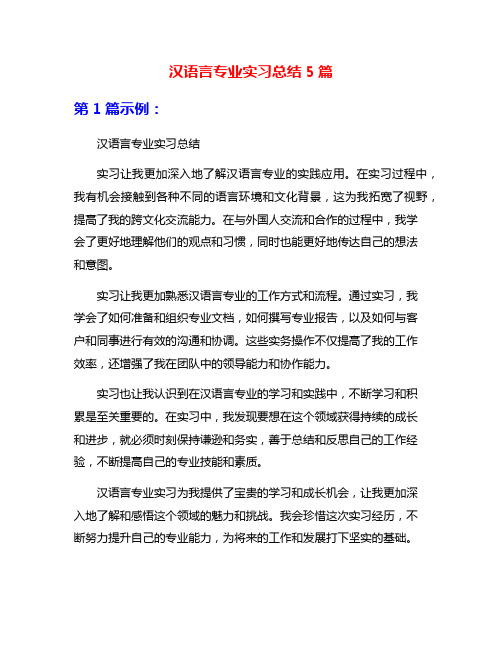 汉语言专业实习总结 5 篇

第 1 篇示例：

汉语言专业实习总结

实习让我更加深入地了解汉语言专业的实践应用。在实习过程中，我有机会接触到各种不同的语言环境和文化背景，这为我拓宽了视野，提高了我的跨文化交流能力。在与外国人交流和合作的过程中，我学会了更好地理解他们的观点和习惯，同时也能更好地传达自己的想法和意图。

实习让我更加熟悉汉语言专业的工作方式和流程。通过实习，我学会了如何准备和组织专业文档，如何撰写专业报告，以及如何与客户和同事进行有效的沟通和协调。这些实务操作不仅提高了我的工作效率，还增强了我在团队中的领导能力和协作能力。

实习也让我认识到在汉语言专业的学习和实践中，不断学习和积累是至关重要的。在实习中，我发现要想在这个领域获得持续的成长和进步，就必须时刻保持谦逊和务实，善于总结和反思自己的工作经验，不断提高自己的专业技能和素质。

汉语言专业实习为我提供了宝贵的学习和成长机会，让我更加深入地了解和感悟这个领域的魅力和挑战。我会珍惜这次实习经历，不断努力提升自己的专业能力，为将来的工作和发展打下坚实的基础。